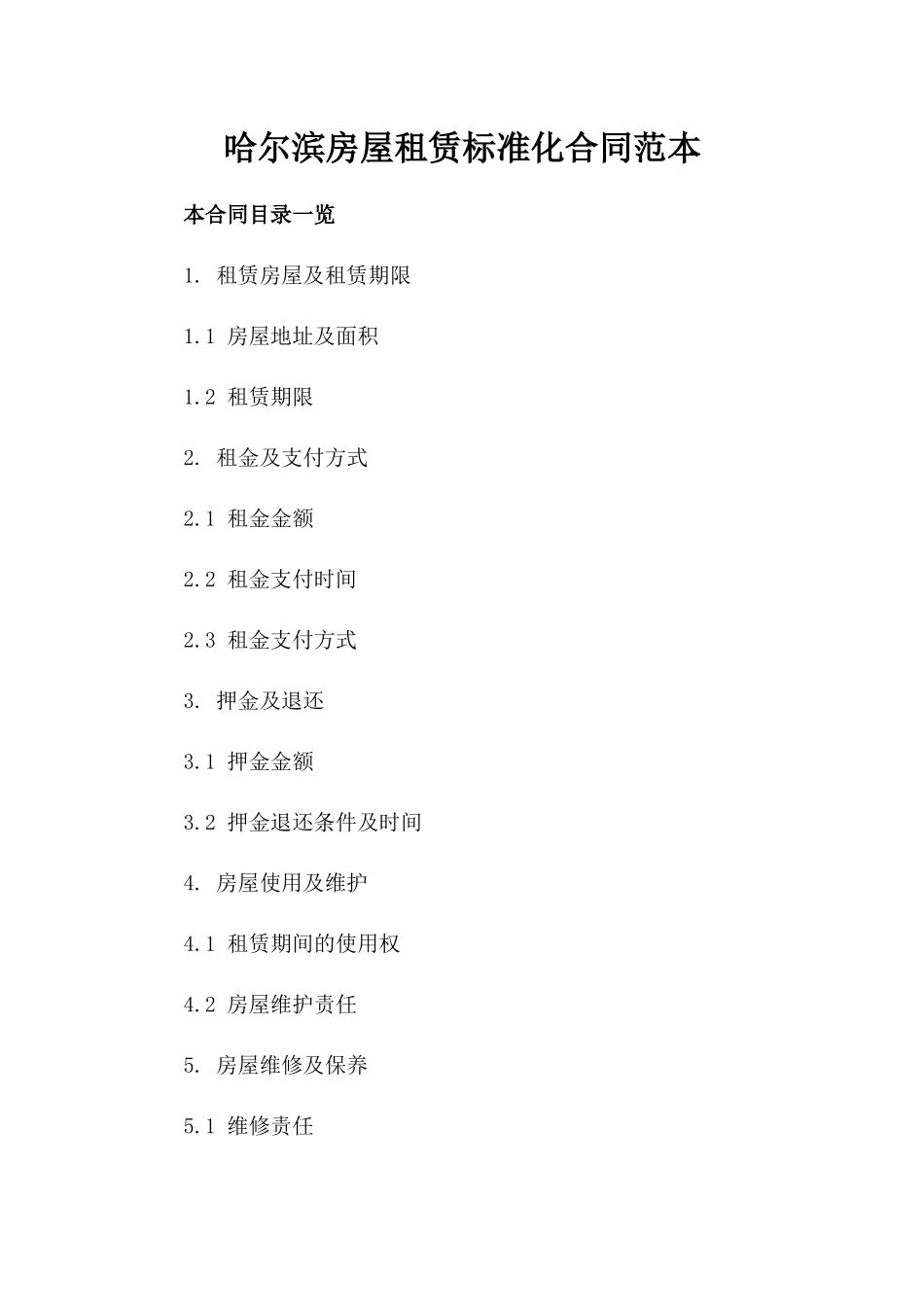 哈尔滨房屋租赁标准化合同范本

本合同目录一览

1. 租赁房屋及租赁期限

1.1 房屋地址及面积

1.2 租赁期限

2. 租金及支付方式

2.1 租金金额

2.2 租金支付时间

2.3 租金支付方式

3. 押金及退还

3.1 押金金额

3.2 押金退还条件及时间

4. 房屋使用及维护

4.1 租赁期间的使用权

4.2 房屋维护责任

5. 房屋维修及保养

5.1 维修责任